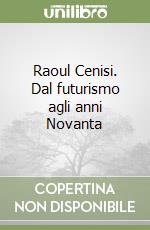 unilibro

Raoul Cenisi. Dal futurismo agli anni Novanta

COPERTINA NON DISPONIBILE